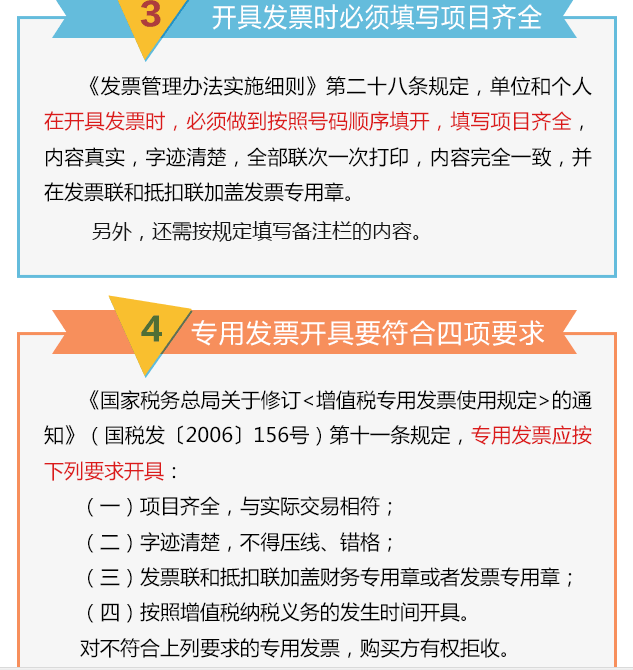 3 开具发票时必须填写项目齐全

《发票管理办法实施细则》第二十八条规定，单位和个人在开具发票时，必须做到按照号码顺序填开，填写项目齐全，内容真实，字迹清楚，全部联次一次打印，内容完全一致，并在发票联和抵扣联加盖发票专用章。

另外，还需按规定填写备注栏的内容。

4 专用发票开具要符合四项要求

《国家税务总局关于修订<增值税专用发票使用规定>的通知》（国税发〔2006〕156号）第十一条规定，专用发票应按下列要求开具：

（一）项目齐全，与实际交易相符；

（二）字迹清楚，不得压线、错格；

（三）发票联和抵扣联加盖财务专用章或者发票专用章；

（四）按照增值税纳税义务的发生时间开具。

对不符合上列要求的专用发票，购买方有权拒收。